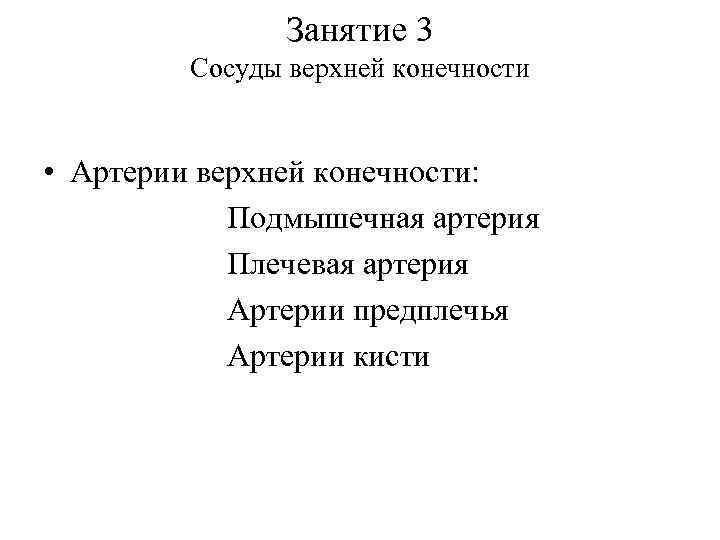 Занятие 3
Сосуды верхней конечности

• Артерии верхней конечности:
Подмышечная артерия
Плечевая артерия
Артерии предплечья
Артерии кисти